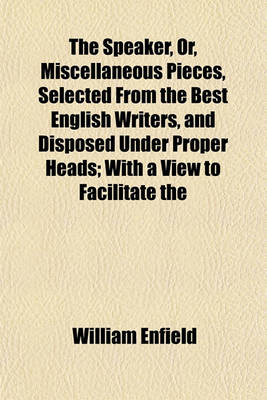 The Speaker, Or, Miscellaneous Pieces, Selected From the Best English Writers, and Disposed Under Proper Heads; With a View to Facilitate the

William Enfield